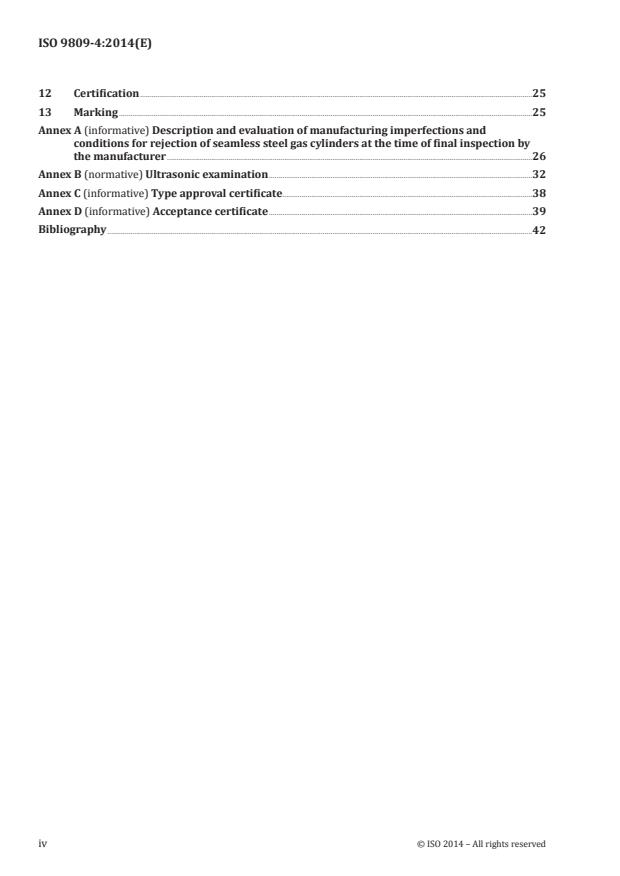 ISO 9809-4:2014(E)

12 Certification 25
13 Marking 25
Annex A (informative) Description and evaluation of manufacturing imperfections and conditions for rejection of seamless steel gas cylinders at the time of final inspection by the manufacturer 26
Annex B (normative) Ultrasonic examination 32
Annex C (informative) Type approval certificate 38
Annex D (informative) Acceptance certificate 39
Bibliography 42

iv © ISO 2014 – All rights reserved